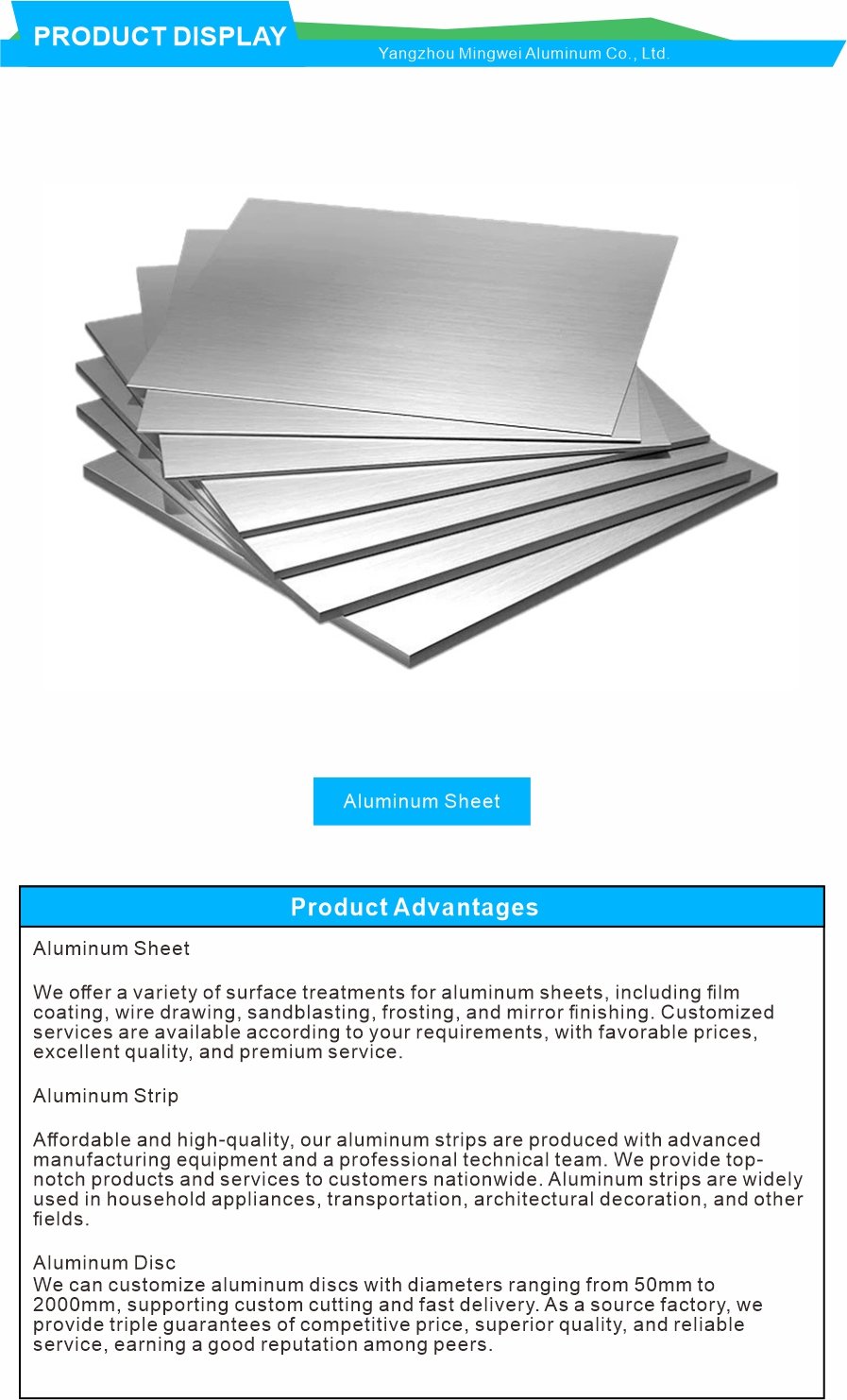 PRODUCT DISPLAY

Yangzhou Mingwei Aluminum Co., Ltd.

Aluminum Sheet

Product Advantages

Aluminum Sheet

We offer a variety of surface treatments for aluminum sheets, including film coating, wire drawing, sandblasting, frosting, and mirror finishing. Customized services are available according to your requirements, with favorable prices, excellent quality, and premium service.

Aluminum Strip

Affordable and high-quality, our aluminum strips are produced with advanced manufacturing equipment and a professional technical team. We provide top-notch products and services to customers nationwide. Aluminum strips are widely used in household appliances, transportation, architectural decoration, and other fields.

Aluminum Disc
We can customize aluminum discs with diameters ranging from 50mm to 2000mm, supporting custom cutting and fast delivery. As a source factory, we provide triple guarantees of competitive price, superior quality, and reliable service, earning a good reputation among peers.